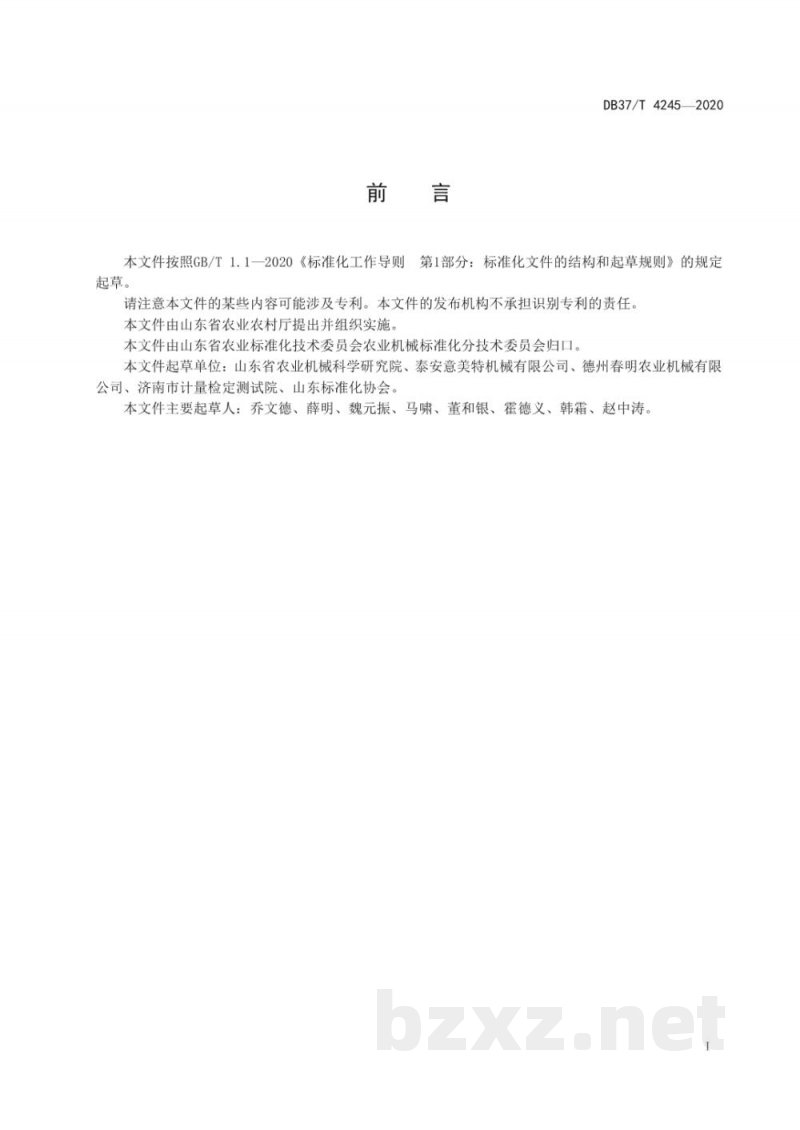 DB37/T 4245—2020

前　言

本文件按照GB/T 1.1—2020《标准化工作导则　第1部分：标准化文件的结构和起草规则》的规定起草。

请注意本文件的某些内容可能涉及专利。本文件的发布机构不承担识别专利的责任。

本文件由山东省农业农村厅提出并组织实施。

本文件由山东省农业标准化技术委员会农业机械标准化分技术委员会归口。

本文件起草单位：山东省农业机械科学研究院、泰安意美特机械有限公司、德州春明农业机械有限公司、济南市计量检定测试院、山东标准化协会。

本文件主要起草人：乔文德、薛明、魏元振、马啸、董和银、霍德义、韩霜、赵中涛。

bzxz.net

I